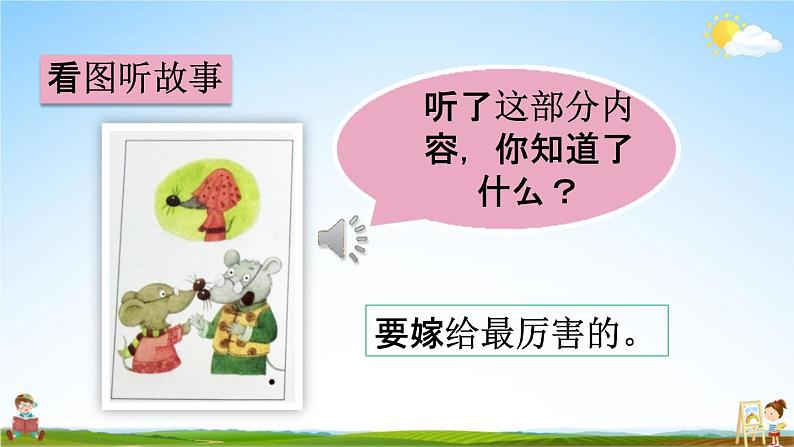 看图听故事

听了这部分内容，你知道了什么？

要嫁给最厉害的。